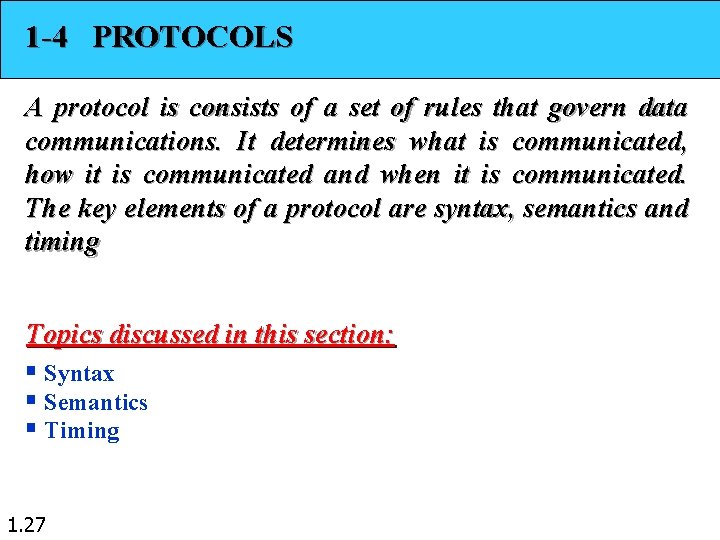 1-4 PROTOCOLS

A protocol is consists of a set of rules that govern data communications. It determines what is communicated, how it is communicated and when it is communicated. The key elements of a protocol are syntax, semantics and timing

Topics discussed in this section:

• Syntax
• Semantics
• Timing

1.27